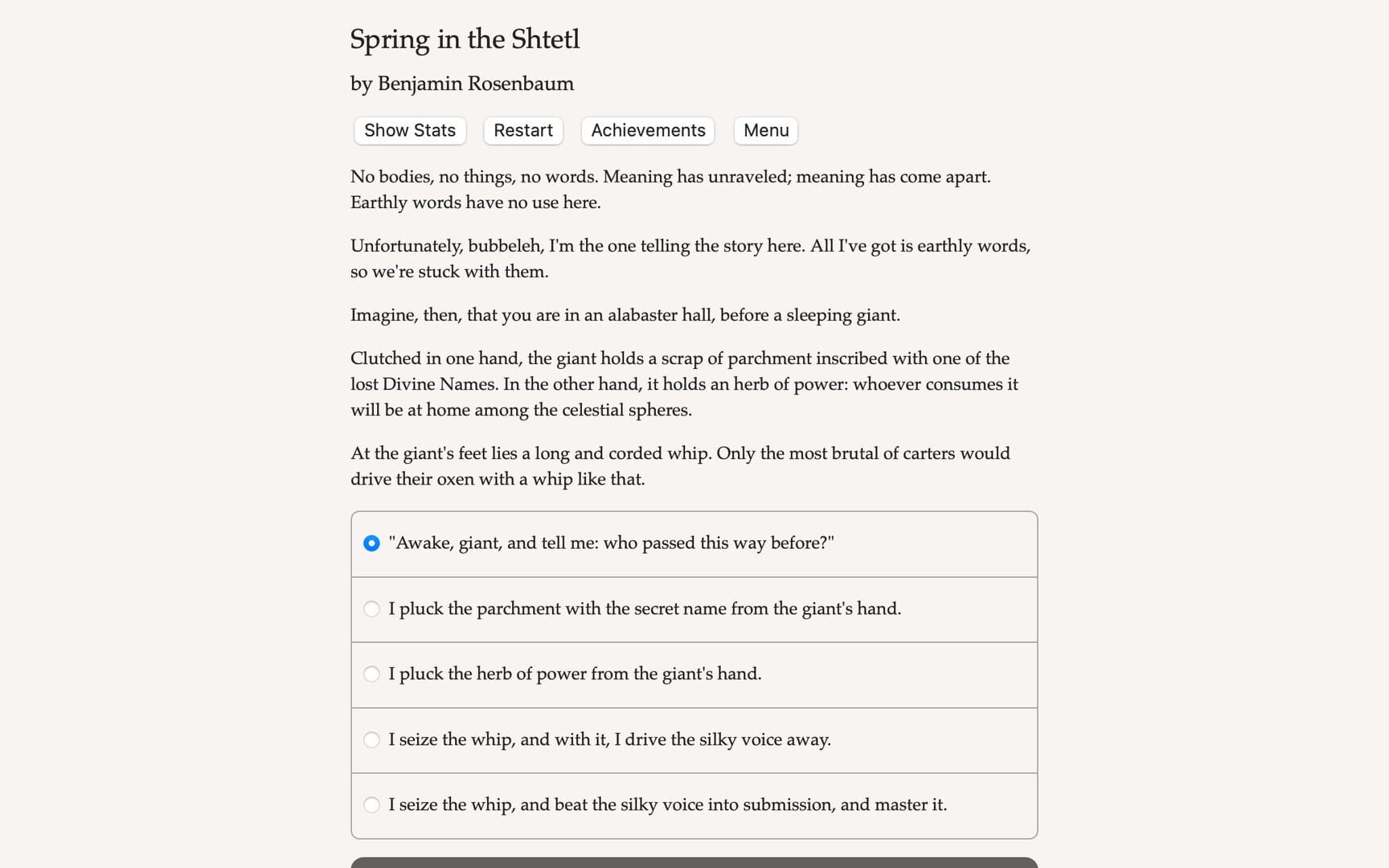 Spring in the Shtetl

by Benjamin Rosenbaum

Show Stats Restart Achievements Menu

No bodies, no things, no words. Meaning has unraveled; meaning has come apart. Earthly words have no use here.

Unfortunately, bubbeleh, I'm the one telling the story here. All I've got is earthly words, so we're stuck with them.

Imagine, then, that you are in an alabaster hall, before a sleeping giant.

Clutched in one hand, the giant holds a scrap of parchment inscribed with one of the lost Divine Names. In the other hand, it holds an herb of power: whoever consumes it will be at home among the celestial spheres.

At the giant's feet lies a long and corded whip. Only the most brutal of carters would drive their oxen with a whip like that.

"Awake, giant, and tell me: who passed this way before?"

I pluck the parchment with the secret name from the giant's hand.

I pluck the herb of power from the giant's hand.

I seize the whip, and with it, I drive the silky voice away.

I seize the whip, and beat the silky voice into submission, and master it.